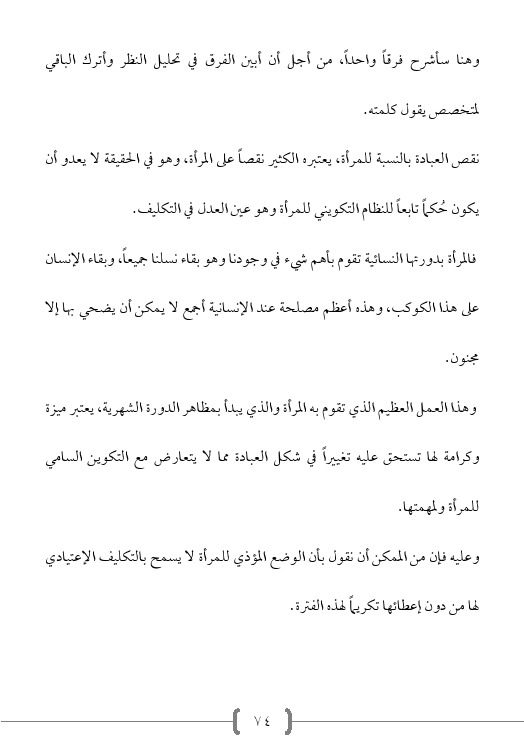 وهنا سأشرح فرقاً واحداً، من أجل أن أبين الفرق في تحليل النظر وأترك الباقي لمتخصص يقول كلمته.

نقص العبادة بالنسبة للمرأة، يعتبره الكثير نقصاً على المرأة، وهو في الحقيقة لا يعدو أن يكون حُكماً تابعاً للنظام التكويني للمرأة وهو عين العدل في التكليف.

فالمرأة بدورتها النسائية تقوم بأهم شيء في وجودنا وهو بقاء نسلنا جميعاً، وبقاء الإنسان على هذا الكوكب، وهذه أعظم مصلحة عند الإنسانية أجمع لا يمكن أن يضحي بها إلا مجنون.

وهذا العمل العظيم الذي تقوم به المرأة والذي يبدأ بمظاهر الدورة الشهرية، يعتبر ميزة وكرامة لها تستحق عليه تغييراً في شكل العبادة مما لا يتعارض مع التكوين السامي للمرأة ولمهمتها.

وعليه فإن من الممكن أن نقول بأن الوضع المؤذي للمرأة لا يسمح بالتكليف الإعتيادي لها من دون إعطائها تكريماً لهذه الفترة.

٧٤